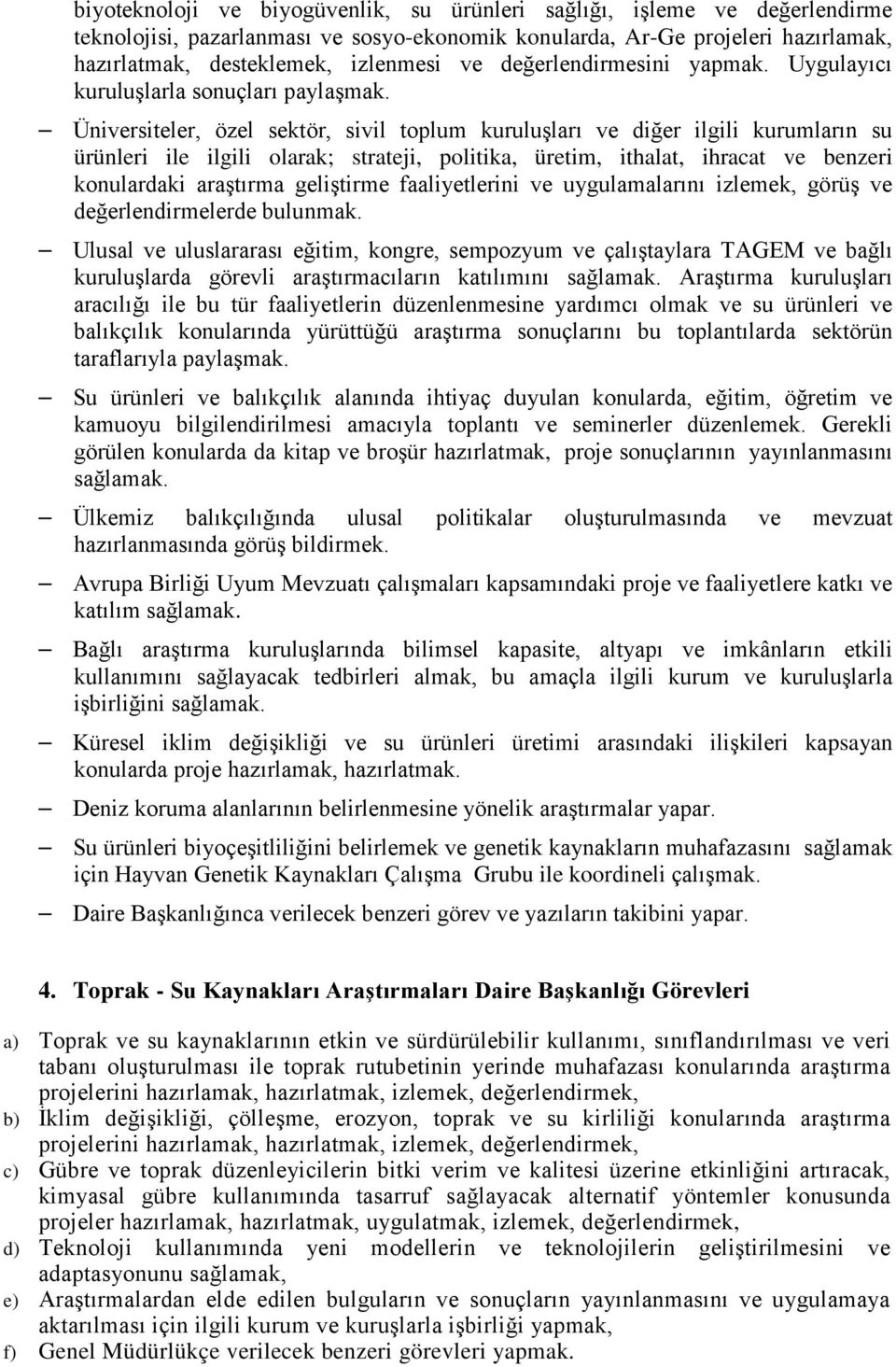 biyoteknoloji ve biyogüvenlik, su ürünleri sağlığı, işleme ve değerlendirme teknolojisi, pazarlanması ve sosyo-ekonomik konularda, Ar-Ge projeleri hazırlamak, hazırlatmak, desteklemek, izlenmesi ve değerlendirmesini yapmak. Uygulayıcı kuruluşlarla sonuçları paylaşmak.

– Üniversiteler, özel sektör, sivil toplum kuruluşları ve diğer ilgili kurumların su ürünleri ile ilgili olarak; strateji, politika, üretim, ithalat, ihracat ve benzeri konulardaki araştırma geliştirme faaliyetlerini ve uygulamalarını izlemek, görüş ve değerlendirmelerde bulunmak.

– Ulusal ve uluslararası eğitim, kongre, sempozyum ve çalıştaylara TAGEM ve bağlı kuruluşlarda görevli araştırmacıların katılımını sağlamak. Araştırma kuruluşları aracılığı ile bu tür faaliyetlerin düzenlenmesine yardımcı olmak ve su ürünleri ve balıkçılık konularında yürüttüğü araştırma sonuçlarını bu toplantılarda sektörün taraflarıyla paylaşmak.

– Su ürünleri ve balıkçılık alanında ihtiyaç duyulan konularda, eğitim, öğretim ve kamuoyu bilgilendirilmesi amacıyla toplantı ve seminerler düzenlemek. Gerekli görülen konularda da kitap ve broşür hazırlatmak, proje sonuçlarının yayınlanmasını sağlamak.

– Ülkemiz balıkçılığında ulusal politikalar oluşturulmasında ve mevzuat hazırlanmasında görüş bildirmek.

– Avrupa Birliği Uyum Mevzuatı çalışmaları kapsamındaki proje ve faaliyetlere katkı ve katılım sağlamak.

– Bağlı araştırma kuruluşlarında bilimsel kapasite, altyapı ve imkânların etkili kullanımını sağlayacak tedbirleri almak, bu amaçla ilgili kurum ve kuruluşlarla işbirliğini sağlamak.

– Küresel iklim değişikliği ve su ürünleri üretimi arasındaki ilişkileri kapsayan konularda proje hazırlamak, hazırlatmak.

– Deniz koruma alanlarının belirlenmesine yönelik araştırmalar yapar.

– Su ürünleri biyoçeşitliliğini belirlemek ve genetik kaynakların muhafazasını sağlamak için Hayvan Genetik Kaynakları Çalışma Grubu ile koordineli çalışmak.

– Daire Başkanlığınca verilecek benzeri görev ve yazıların takibini yapar.

4. Toprak - Su Kaynakları Araştırmaları Daire Başkanlığı Görevleri

a) Toprak ve su kaynaklarının etkin ve sürdürülebilir kullanımı, sınıflandırılması ve veri tabanı oluşturulması ile toprak rutubetinin yerinde muhafazası konularında araştırma projelerini hazırlamak, hazırlatmak, izlemek, değerlendirmek,
b) İklim değişikliği, çölleşme, erozyon, toprak ve su kirliliği konularında araştırma projelerini hazırlamak, hazırlatmak, izlemek, değerlendirmek,
c) Gübre ve toprak düzenleyicilerin bitki verim ve kalitesi üzerine etkinliğini artıracak, kimyasal gübre kullanımında tasarruf sağlayacak alternatif yöntemler konusunda projeler hazırlamak, hazırlatmak, uygulatmak, izlemek, değerlendirmek,
d) Teknoloji kullanımında yeni modellerin ve teknolojilerin geliştirilmesini ve adaptasyonunu sağlamak,
e) Araştırmalardan elde edilen bulguların ve sonuçların yayınlanmasını ve uygulamaya aktarılması için ilgili kurum ve kuruşlarla işbirliği yapmak,
f) Genel Müdürlükçe verilecek benzeri görevleri yapmak.